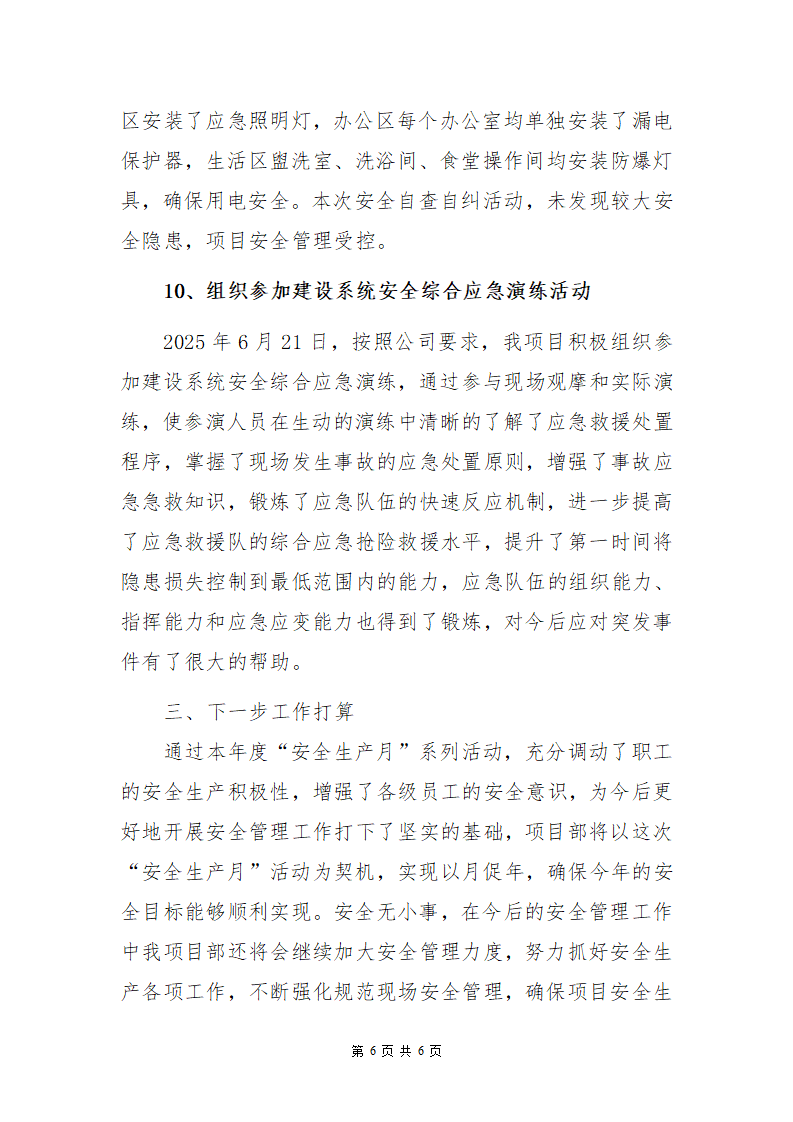 区安装了应急照明灯，办公区每个办公室均单独安装了漏电保护器，生活区盥洗室、洗浴间、食堂操作间均安装防爆灯具，确保用电安全。本次安全自查自纠活动，未发现较大安全隐患，项目安全管理受控。

10、组织参加建设系统安全综合应急演练活动

2025 年 6 月 21 日，按照公司要求，我项目积极组织参加建设系统安全综合应急演练，通过参与现场观摩和实际演练，使参演人员在生动的演练中清晰的了解了应急救援处置程序，掌握了现场发生事故的应急处置原则，增强了事故应急急救知识，锻炼了应急队伍的快速反应机制，进一步提高了应急救援队的综合应急抢险救援水平，提升了第一时间将隐患损失控制到最低范围内的能力，应急队伍的组织能力、指挥能力和应急应变能力也得到了锻炼，对今后应对突发事件有了很大的帮助。

三、下一步工作打算

通过本年度“安全生产月”系列活动，充分调动了职工的安全生产积极性，增强了各级员工的安全意识，为今后更好地开展安全管理工作打下了坚实的基础，项目部将以这次“安全生产月”活动为契机，实现以月促年，确保今年的安全目标能够顺利实现。安全无小事，在今后的安全管理工作中我项目部还将会继续加大安全管理力度，努力抓好安全生产各项工作，不断强化规范现场安全管理，确保项目安全生

第 6 页 共 6 页